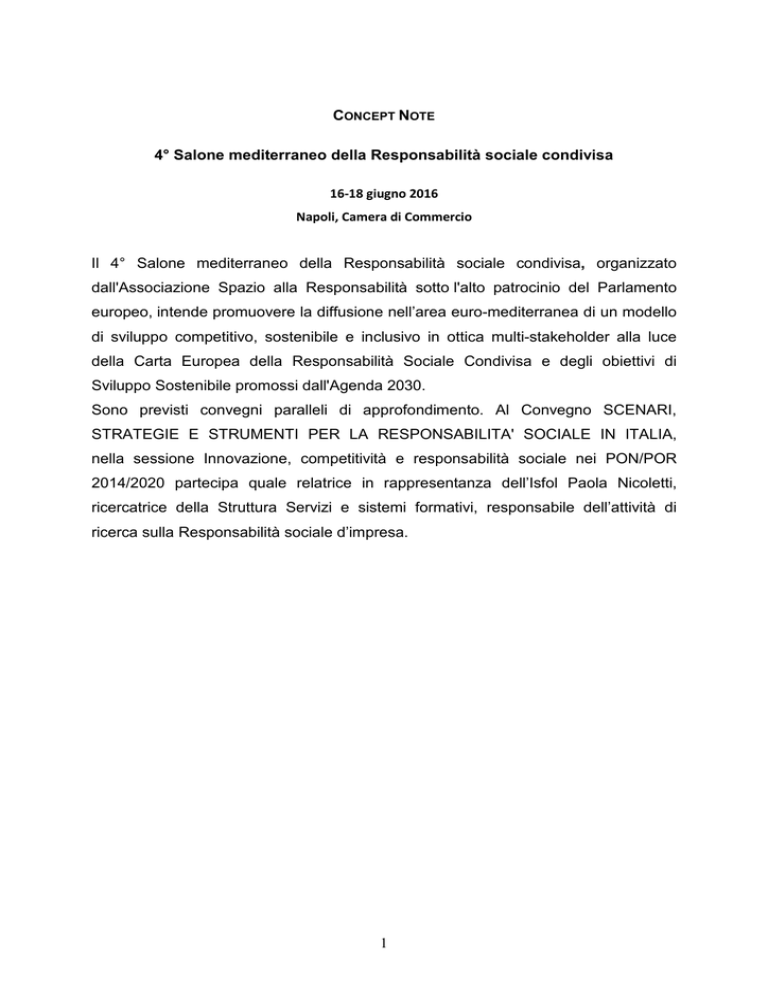 CONCEPT NOTE

4° Salone mediterraneo della Responsabilità sociale condivisa

16-18 giugno 2016

Napoli, Camera di Commercio

Il 4° Salone mediterraneo della Responsabilità sociale condivisa, organizzato dall'Associazione Spazio alla Responsabilità sotto l'alto patrocinio del Parlamento europeo, intende promuovere la diffusione nell'area euro-mediterranea di un modello di sviluppo competitivo, sostenibile e inclusivo in ottica multi-stakeholder alla luce della Carta Europea della Responsabilità Sociale Condivisa e degli obiettivi di Sviluppo Sostenibile promossi dall'Agenda 2030.
Sono previsti convegni paralleli di approfondimento. Al Convegno SCENARI, STRATEGIE E STRUMENTI PER LA RESPONSABILITA' SOCIALE IN ITALIA, nella sessione Innovazione, competitività e responsabilità sociale nei PON/POR 2014/2020 partecipa quale relatrice in rappresentanza dell'Isfol Paola Nicoletti, ricercatrice della Struttura Servizi e sistemi formativi, responsabile dell'attività di ricerca sulla Responsabilità sociale d'impresa.

1